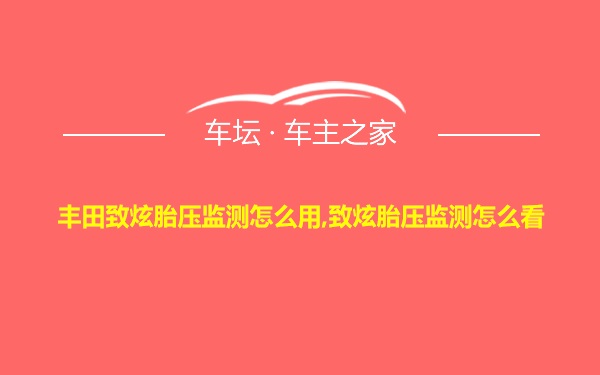 车坛 · 车主之家

丰田致炫胎压监测怎么用,致炫胎压监测怎么看